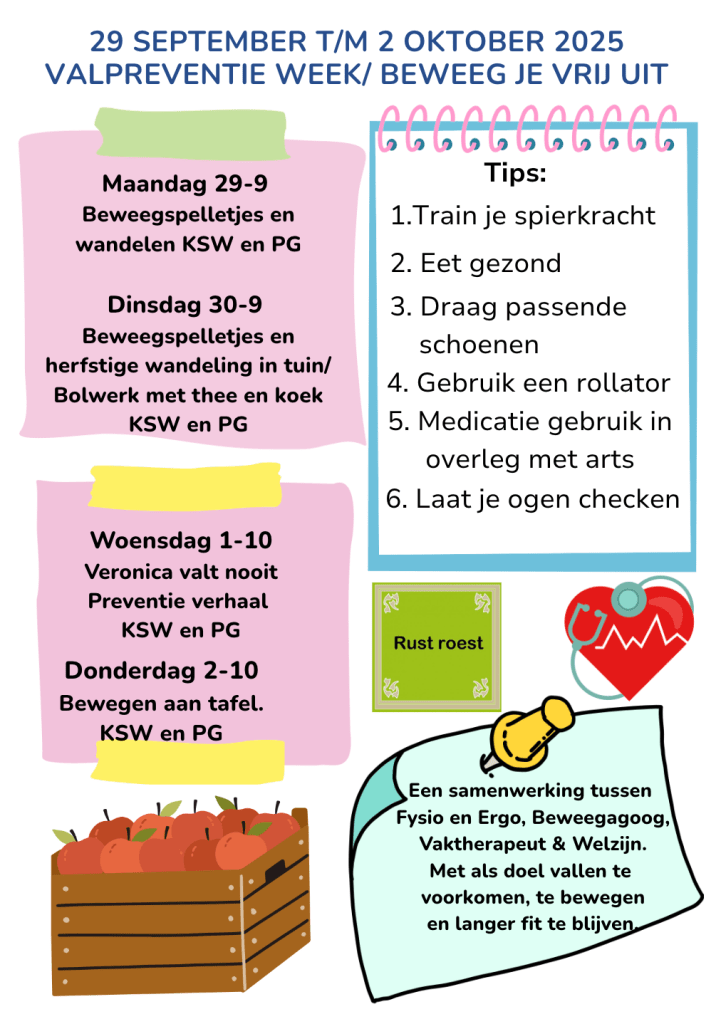 29 SEPTEMBER T/M 2 OKTOBER 2025
VALPREVENTIE WEEK/ BEWEEG JE VRIJ UIT

Maandag 29-9
Beweegspelletjes en wandelen KSW en PG

Dinsdag 30-9
Beweegspelletjes en herfstige wandeling in tuin/ Bolwerk met thee en koek KSW en PG

Woensdag 1-10
Veronica valt nooit
Preventie verhaal
KSW en PG

Donderdag 2-10
Bewegen aan tafel.
KSW en PG

Tips:
1.Train je spierkracht
2. Eet gezond
3. Draag passende schoenen
4. Gebruik een rollator
5. Medicatie gebruik in overleg met arts
6. Laat je ogen checken

Rust roest

Een samenwerking tussen Fysio en Ergo, Beweegagoog, Vaktherapeut & Welzijn.
Met als doel vallen te voorkomen, te bewegen en langer fit te blijven.